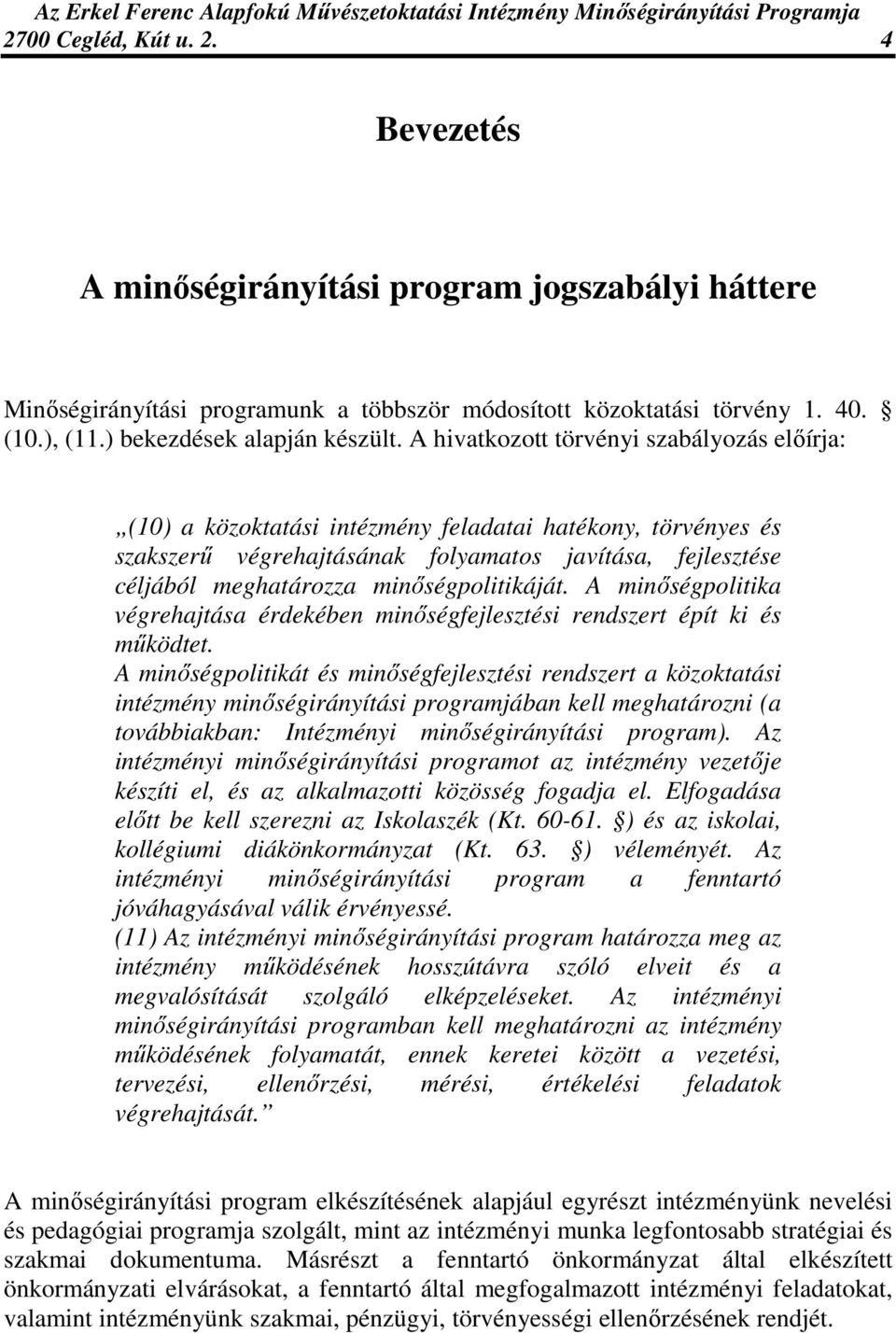 Az Erkel Ferenc Alapfokú Művészetoktatási Intézmény Minőségirányítási Programja
2700 Cegléd, Kút u. 2. 4

Bevezetés

A minőségirányítási program jogszabályi háttere

Minőségirányítási programunk a többször módosított közoktatási törvény 1. 40. § (10.), (11.) bekezdések alapján készült. A hivatkozott törvényi szabályozás előírja:

„(10) a közoktatási intézmény feladatai hatékony, törvényes és szakszerű végrehajtásának folyamatos javítása, fejlesztése céljából meghatározza minőségpolitikáját. A minőségpolitika végrehajtása érdekében minőségfejlesztési rendszert épít ki és működtet.
A minőségpolitikát és minőségfejlesztési rendszert a közoktatási intézmény minőségirányítási programjában kell meghatározni (a továbbiakban: Intézményi minőségirányítási program). Az intézményi minőségirányítási programot az intézmény vezetője készíti el, és az alkalmazotti közösség fogadja el. Elfogadása előtt be kell szerezni az Iskolaszék (Kt. 60-61. §) és az iskolai, kollégiumi diákönkormányzat (Kt. 63. §) véleményét. Az intézményi minőségirányítási program a fenntartó jóváhagyásával válik érvényessé.
(11) Az intézményi minőségirányítási program határozza meg az intézmény működésének hosszútávra szóló elveit és a megvalósítását szolgáló elképzeléseket. Az intézményi minőségirányítási programban kell meghatározni az intézmény működésének folyamatát, ennek keretei között a vezetési, tervezési, ellenőrzési, mérési, értékelési feladatok végrehajtását.”

A minőségirányítási program elkészítésének alapjául egyrészt intézményünk nevelési és pedagógiai programja szolgált, mint az intézményi munka legfontosabb stratégiai és szakmai dokumentuma. Másrészt a fenntartó önkormányzat által elkészített önkormányzati elvárásokat, a fenntartó által megfogalmazott intézményi feladatokat, valamint intézményünk szakmai, pénzügyi, törvényességi ellenőrzésének rendjét.